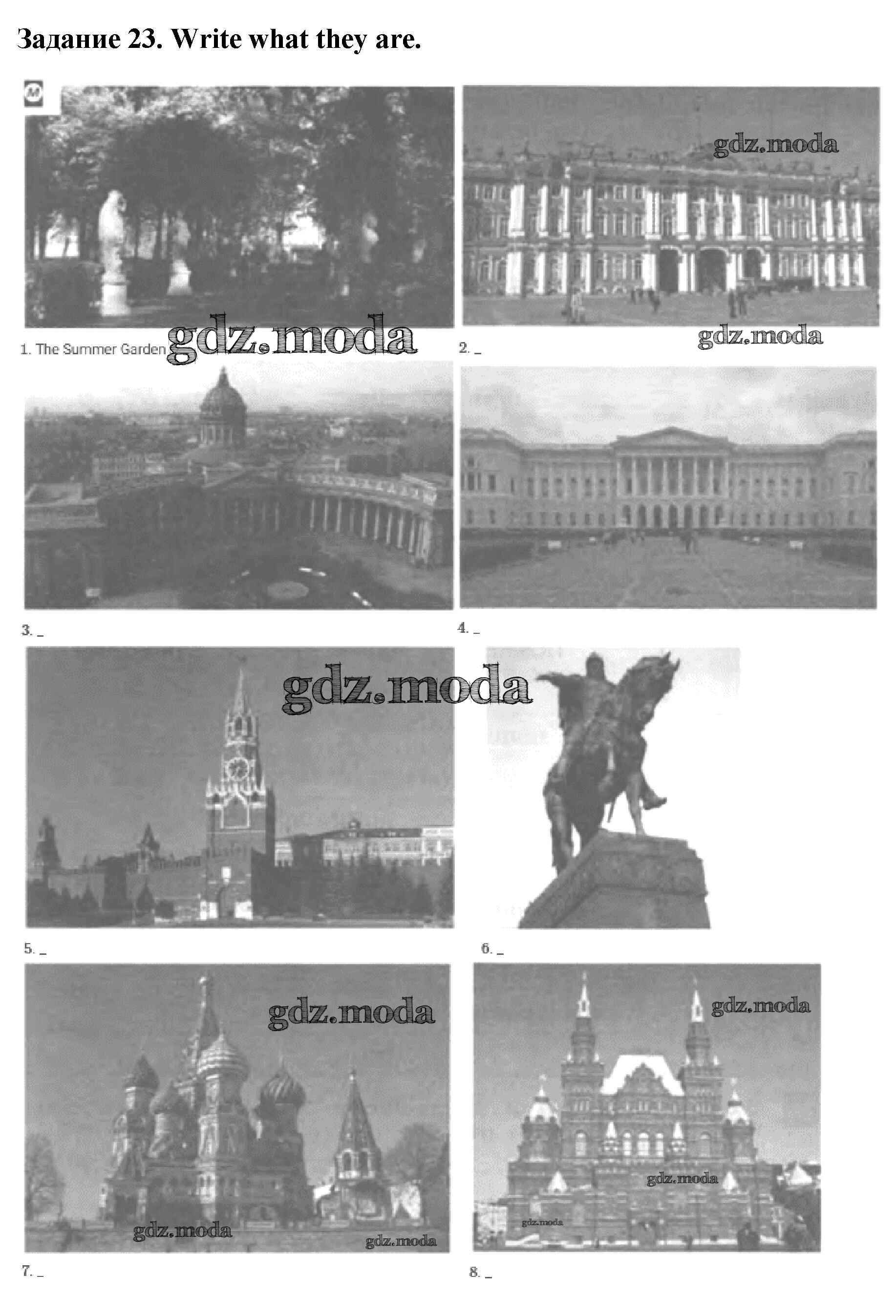 Задание 23. Write what they are.

1. The Summer Garden

2. ____

3. ____

4. ____

5. ____

6. ____

7. ____

8. ____

gdz.moda